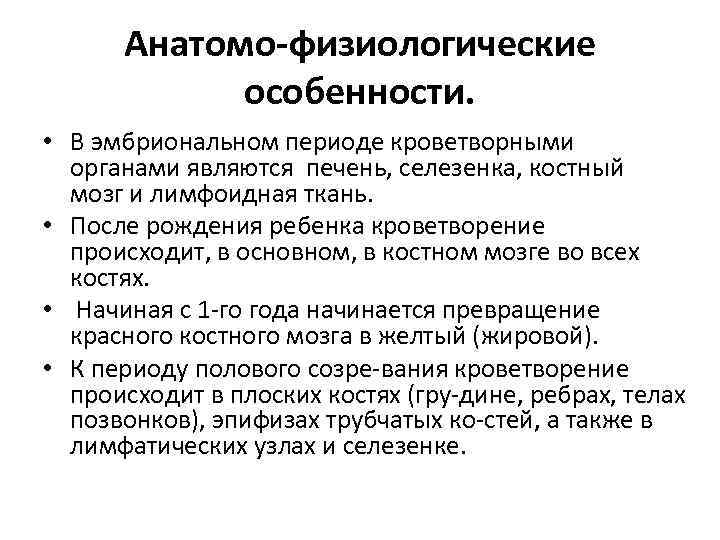 Анатомо-физиологические особенности.

• В эмбриональном периоде кроветворными органами являются печень, селезенка, костный мозг и лимфоидная ткань.

• После рождения ребенка кроветворение происходит, в основном, в костном мозге во всех костях.

• Начиная с 1-го года начинается превращение красного костного мозга в желтый (жировой).

• К периоду полового созре-вания кроветворение происходит в плоских костях (гру-дине, ребрах, телах позвонков), эпифизах трубчатых ко-стей, а также в лимфатических узлах и селезенке.